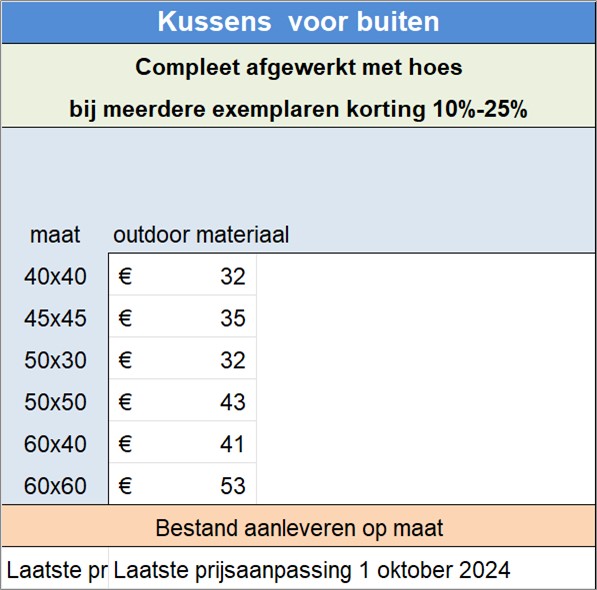 Kussens voor buiten

Compleet afgewerkt met hoes

bij meerdere exemplaren korting 10%-25%

| maat | outdoor materiaal |
|---|---|
| 40x40 | € 32 |
| 45x45 | € 35 |
| 50x30 | € 32 |
| 50x50 | € 43 |
| 60x40 | € 41 |
| 60x60 | € 53 |

Bestand aanleveren op maat

Laatste pr Laatste prijsaanpassing 1 oktober 2024